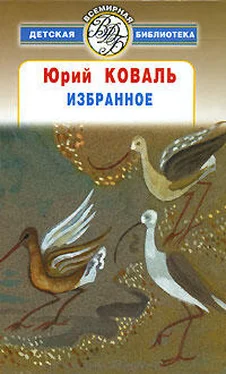 ВСЕМИРНАЯ
ДЕТСКАЯ ВДБ БИБЛИОТЕКА

Юрий КОВАЛЬ
ИЗБРАННОЕ